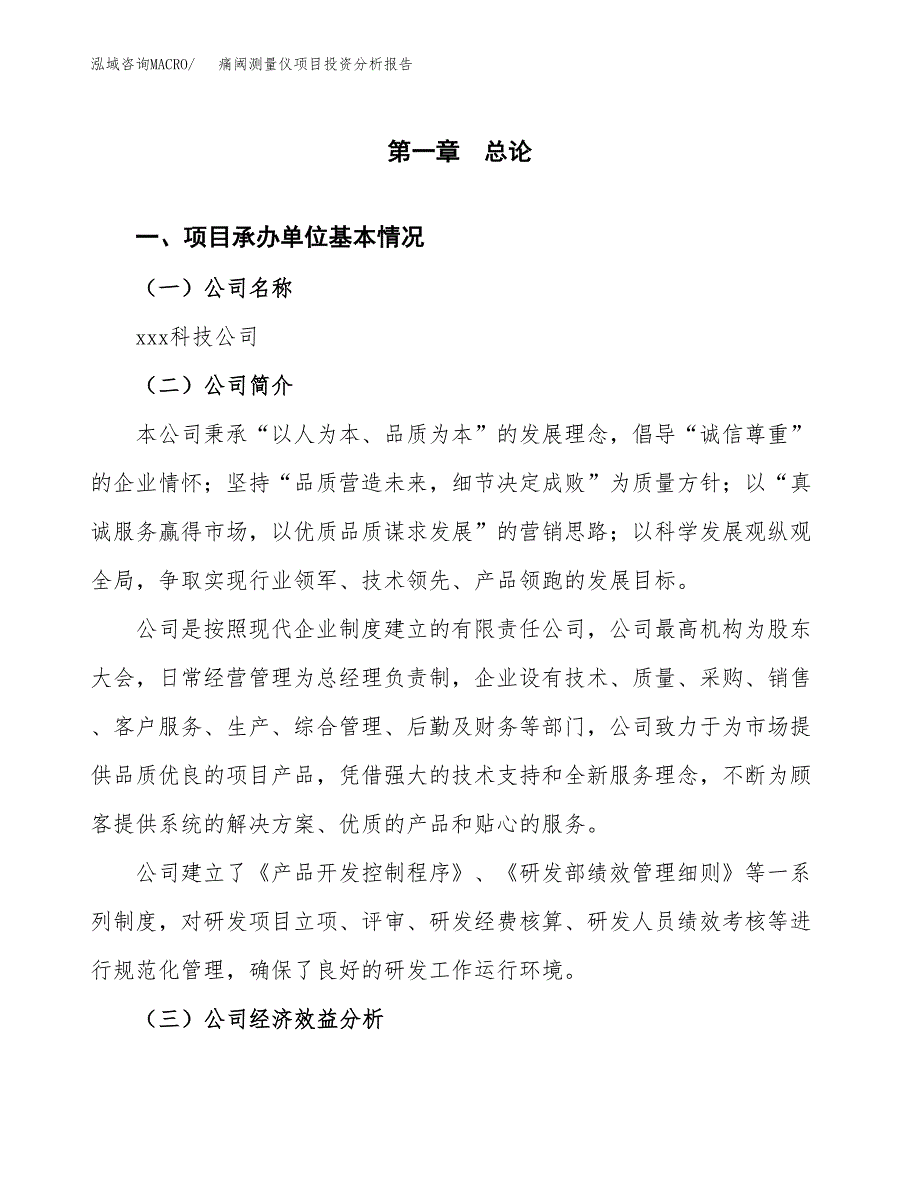 泓域咨询MACRO/　痛阈测量仪项目投资分析报告

第一章　总论

一、项目承办单位基本情况

（一）公司名称

xxx科技公司

（二）公司简介

本公司秉承“以人为本、品质为本”的发展理念，倡导“诚信尊重”的企业情怀；坚持“品质营造未来，细节决定成败”为质量方针；以“真诚服务赢得市场，以优质品质谋求发展”的营销思路；以科学发展观纵观全局，争取实现行业领军、技术领先、产品领跑的发展目标。

公司是按照现代企业制度建立的有限责任公司，公司最高机构为股东大会，日常经营管理为总经理负责制，企业设有技术、质量、采购、销售、客户服务、生产、综合管理、后勤及财务等部门，公司致力于为市场提供品质优良的项目产品，凭借强大的技术支持和全新服务理念，不断为顾客提供系统的解决方案、优质的产品和贴心的服务。

公司建立了《产品开发控制程序》、《研发部绩效管理细则》等一系列制度，对研发项目立项、评审、研发经费核算、研发人员绩效考核等进行规范化管理，确保了良好的研发工作运行环境。

（三）公司经济效益分析